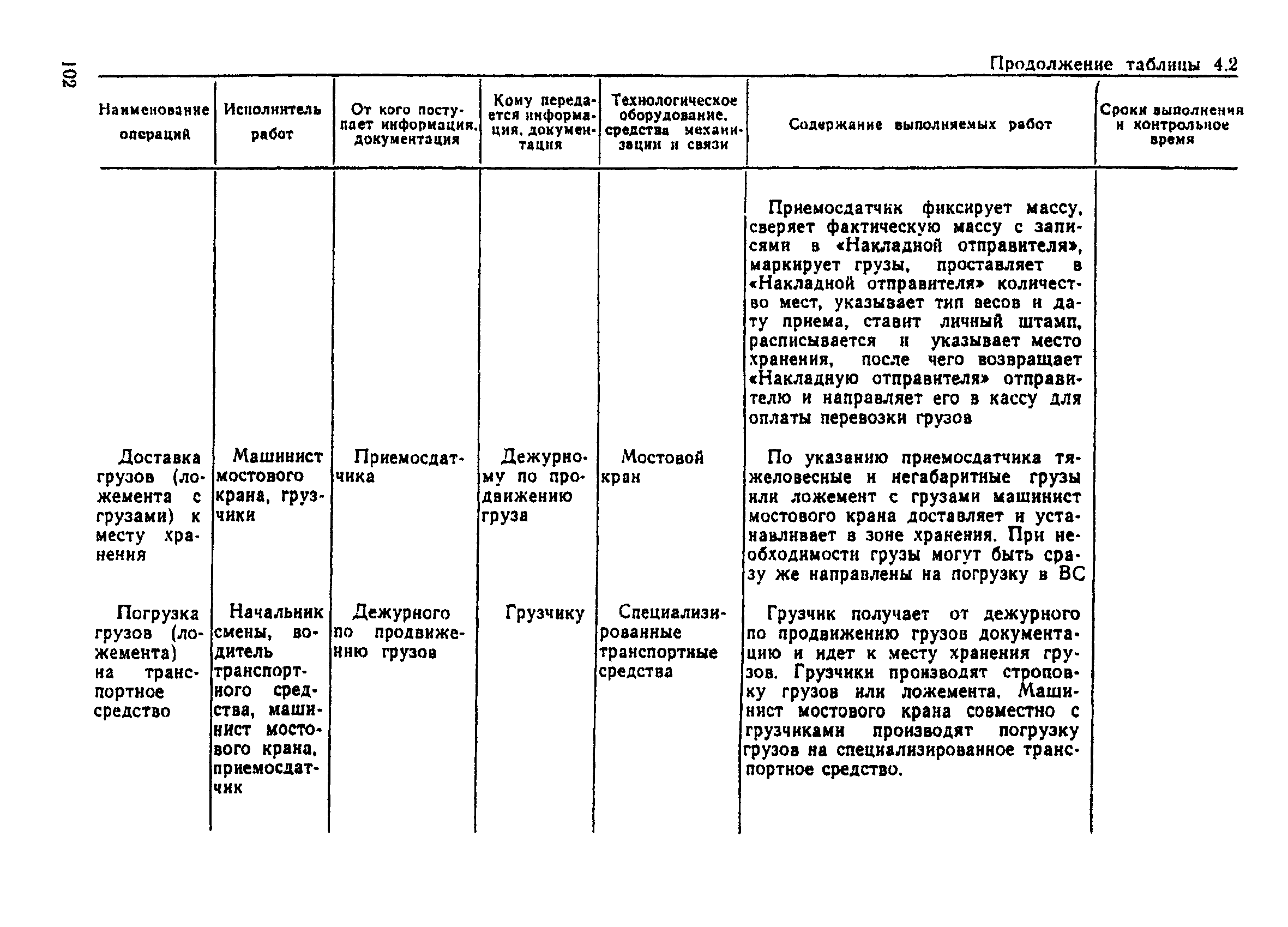 102

Продолжение таблицы 4.2

| Наименование операций | Исполнитель работ | От кого поступает информация, документация | Кому передается информация, документация | Технологическое оборудование, средства механизации и связи | Содержание выполняемых работ | Сроки выполнения и контрольное время |
|---|---|---|---|---|---|---|
| | | | | | Приемосдатчик фиксирует массу, сверяет фактическую массу с записями в «Накладной отправителя», маркирует грузы, проставляет в «Накладной отправителя» количество мест, указывает тип весов и дату приема, ставит личный штамп, расписывается и указывает место хранения, после чего возвращает «Накладную отправителя» отправителю и направляет его в кассу для оплаты перевозки грузов | |
| Доставка грузов (ложемента с грузами) к месту хранения | Машинист мостового крана, грузчики | Приемосдатчика | Дежурному по продвижению груза | Мостовой кран | По указанию приемосдатчика тяжеловесные и негабаритные грузы или ложемент с грузами машинист мостового крана доставляет и устанавливает в зоне хранения. При необходимости грузы могут быть сразу же направлены на погрузку в ВС | |
| Погрузка грузов (ложемента) на транспортное средство | Начальник смены, водитель транспортного средства, машинист мостового крана, приемосдатчик | Дежурного по продвижению грузов | Грузчику | Специализированные транспортные средства | Грузчик получает от дежурного по продвижению грузов документацию и идет к месту хранения грузов. Грузчики производят строповку грузов или ложемента. Машинист мостового крана совместно с грузчиками производят погрузку грузов на специализированное транспортное средство. | |